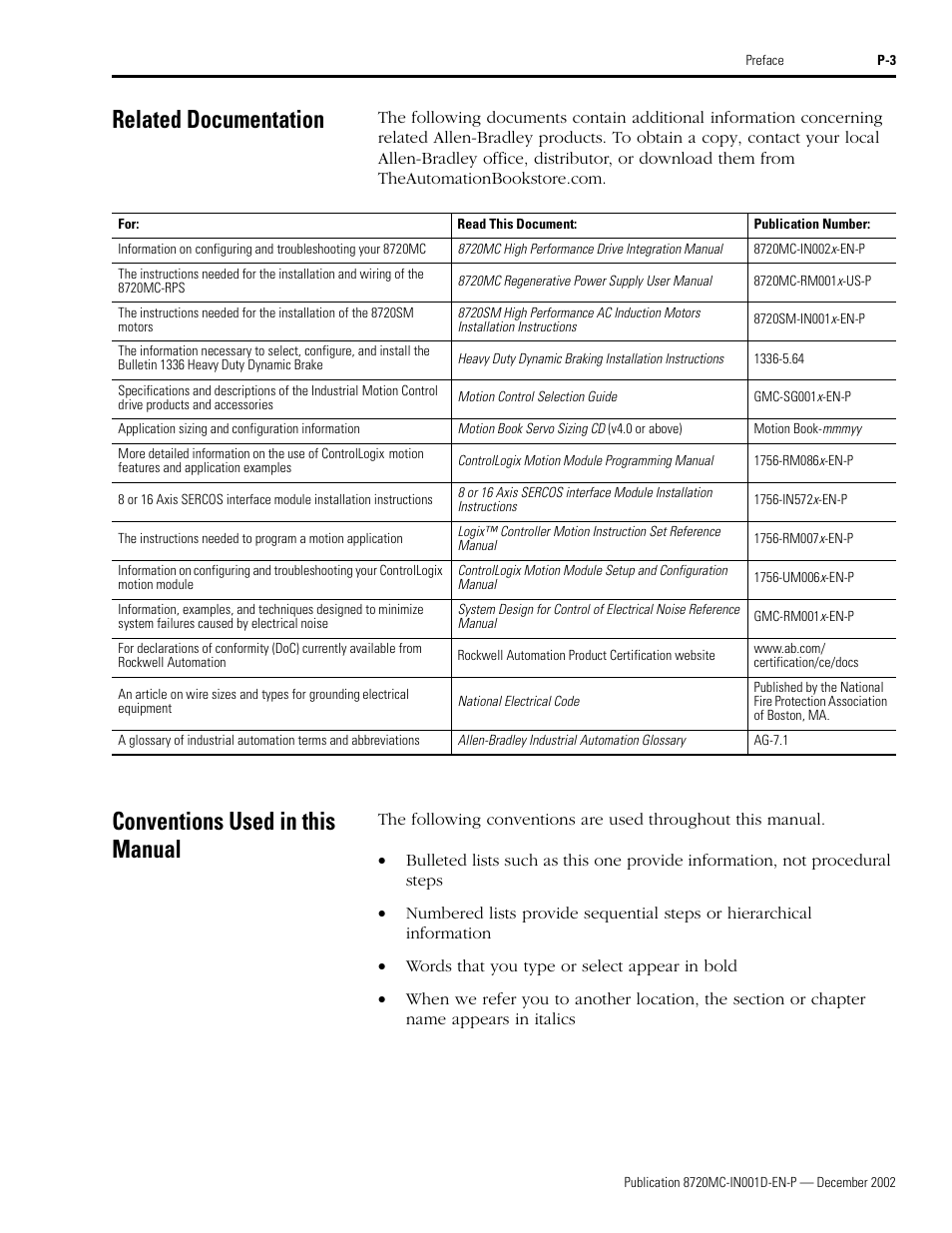 Preface P-3

Related Documentation

The following documents contain additional information concerning related Allen-Bradley products. To obtain a copy, contact your local Allen-Bradley office, distributor, or download them from TheAutomationBookstore.com.

| For: | Read This Document: | Publication Number: |
|---|---|---|
| Information on configuring and troubleshooting your 8720MC | 8720MC High Performance Drive Integration Manual | 8720MC-IN002x-EN-P |
| The instructions needed for the installation and wiring of the 8720MC-RPS | 8720MC Regenerative Power Supply User Manual | 8720MC-RM001x-US-P |
| The instructions needed for the installation of the 8720SM motors | 8720SM High Performance AC Induction Motors Installation Instructions | 8720SM-IN001x-EN-P |
| The information necessary to select, configure, and install the Bulletin 1336 Heavy Duty Dynamic Brake | Heavy Duty Dynamic Braking Installation Instructions | 1336-5.64 |
| Specifications and descriptions of the Industrial Motion Control drive products and accessories | Motion Control Selection Guide | GMC-SG001x-EN-P |
| Application sizing and configuration information | Motion Book Servo Sizing CD (v4.0 or above) | Motion Book-mmmyy |
| More detailed information on the use of ControlLogix motion features and application examples | ControlLogix Motion Module Programming Manual | 1756-RM086x-EN-P |
| 8 or 16 Axis SERCOS interface module installation instructions | 8 or 16 Axis SERCOS interface Module Installation Instructions | 1756-IN572x-EN-P |
| The instructions needed to program a motion application | Logix™ Controller Motion Instruction Set Reference Manual | 1756-RM007x-EN-P |
| Information on configuring and troubleshooting your ControlLogix motion module | ControlLogix Motion Module Setup and Configuration Manual | 1756-UM006x-EN-P |
| Information, examples, and techniques designed to minimize system failures caused by electrical noise | System Design for Control of Electrical Noise Reference Manual | GMC-RM001x-EN-P |
| For declarations of conformity (DoC) currently available from Rockwell Automation | Rockwell Automation Product Certification website | www.ab.com/certification/ce/docs |
| An article on wire sizes and types for grounding electrical equipment | National Electrical Code | Published by the National Fire Protection Association of Boston, MA. |
| A glossary of industrial automation terms and abbreviations | Allen-Bradley Industrial Automation Glossary | AG-7.1 |

Conventions Used in this Manual

The following conventions are used throughout this manual.

• Bulleted lists such as this one provide information, not procedural steps

• Numbered lists provide sequential steps or hierarchical information

• Words that you type or select appear in bold

• When we refer you to another location, the section or chapter name appears in italics

Publication 8720MC-IN001D-EN-P — December 2002